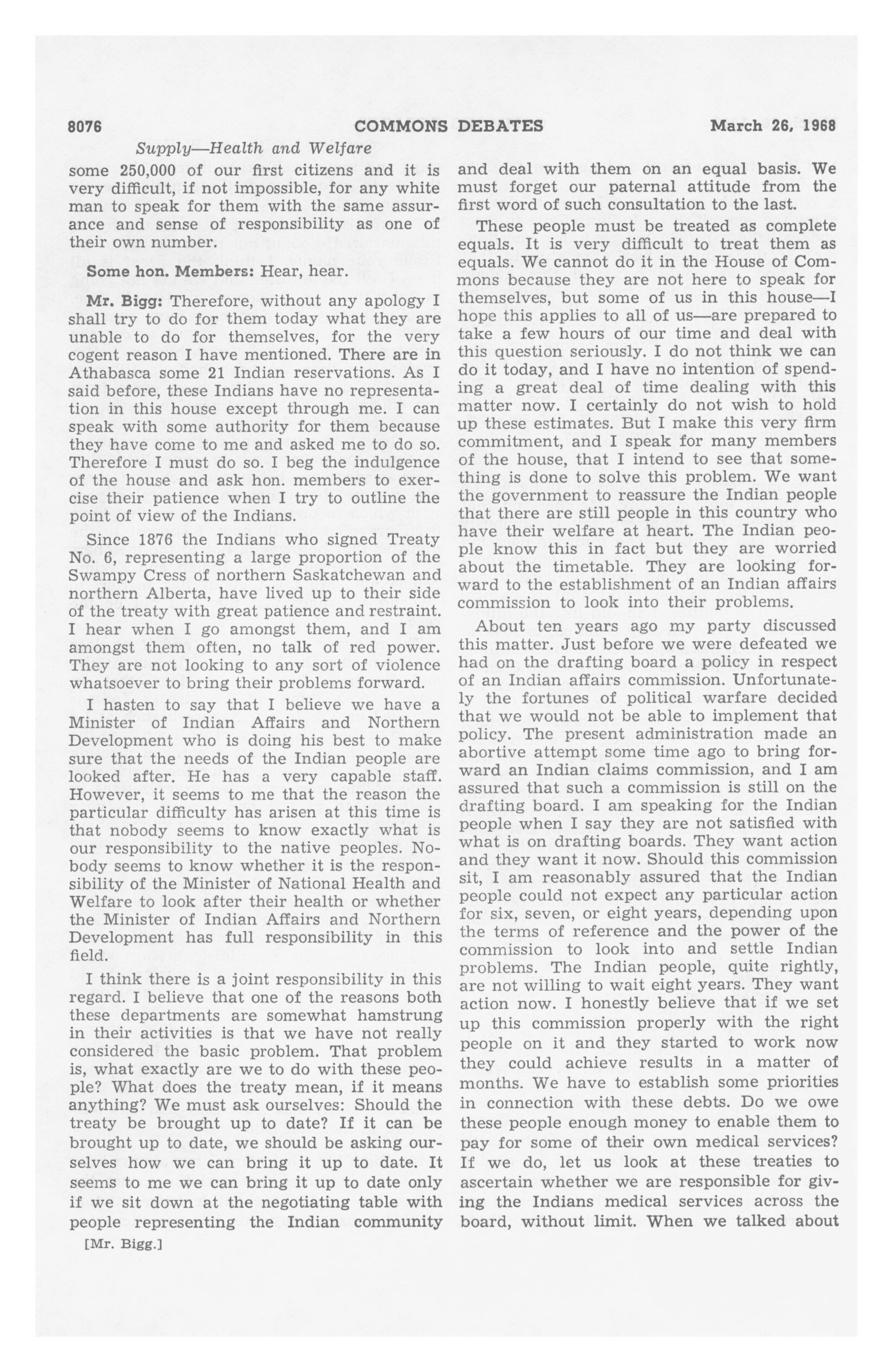 8076 COMMONS DEBATES March 26, 1968

Supply—Health and Welfare

some 250,000 of our first citizens and it is very difficult, if not impossible, for any white man to speak for them with the same assurance and sense of responsibility as one of their own number.

Some hon. Members: Hear, hear.

Mr. Bigg: Therefore, without any apology I shall try to do for them today what they are unable to do for themselves, for the very cogent reason I have mentioned. There are in Athabasca some 21 Indian reservations. As I said before, these Indians have no representation in this house except through me. I can speak with some authority for them because they have come to me and asked me to do so. Therefore I must do so. I beg the indulgence of the house and ask hon. members to exercise their patience when I try to outline the point of view of the Indians.

Since 1876 the Indians who signed Treaty No. 6, representing a large proportion of the Swampy Cress of northern Saskatchewan and northern Alberta, have lived up to their side of the treaty with great patience and restraint. I hear when I go amongst them, and I am amongst them often, no talk of red power. They are not looking to any sort of violence whatsoever to bring their problems forward.

I hasten to say that I believe we have a Minister of Indian Affairs and Northern Development who is doing his best to make sure that the needs of the Indian people are looked after. He has a very capable staff. However, it seems to me that the reason the particular difficulty has arisen at this time is that nobody seems to know exactly what is our responsibility to the native peoples. Nobody seems to know whether it is the responsibility of the Minister of National Health and Welfare to look after their health or whether the Minister of Indian Affairs and Northern Development has full responsibility in this field.

I think there is a joint responsibility in this regard. I believe that one of the reasons both these departments are somewhat hamstrung in their activities is that we have not really considered the basic problem. That problem is, what exactly are we to do with these people? What does the treaty mean, if it means anything? We must ask ourselves: Should the treaty be brought up to date? If it can be brought up to date, we should be asking ourselves how we can bring it up to date. It seems to me we can bring it up to date only if we sit down at the negotiating table with people representing the Indian community

[Mr. Bigg.]

and deal with them on an equal basis. We must forget our paternal attitude from the first word of such consultation to the last.

These people must be treated as complete equals. It is very difficult to treat them as equals. We cannot do it in the House of Commons because they are not here to speak for themselves, but some of us in this house—I hope this applies to all of us—are prepared to take a few hours of our time and deal with this question seriously. I do not think we can do it today, and I have no intention of spending a great deal of time dealing with this matter now. I certainly do not wish to hold up these estimates. But I make this very firm commitment, and I speak for many members of the house, that I intend to see that something is done to solve this problem. We want the government to reassure the Indian people that there are still people in this country who have their welfare at heart. The Indian people know this in fact but they are worried about the timetable. They are looking forward to the establishment of an Indian affairs commission to look into their problems.

About ten years ago my party discussed this matter. Just before we were defeated we had on the drafting board a policy in respect of an Indian affairs commission. Unfortunately the fortunes of political warfare decided that we would not be able to implement that policy. The present administration made an abortive attempt some time ago to bring forward an Indian claims commission, and I am assured that such a commission is still on the drafting board. I am speaking for the Indian people when I say they are not satisfied with what is on drafting boards. They want action and they want it now. Should this commission sit, I am reasonably assured that the Indian people could not expect any particular action for six, seven, or eight years, depending upon the terms of reference and the power of the commission to look into and settle Indian problems. The Indian people, quite rightly, are not willing to wait eight years. They want action now. I honestly believe that if we set up this commission properly with the right people on it and they started to work now they could achieve results in a matter of months. We have to establish some priorities in connection with these debts. Do we owe these people enough money to enable them to pay for some of their own medical services? If we do, let us look at these treaties to ascertain whether we are responsible for giving the Indians medical services across the board, without limit. When we talked about